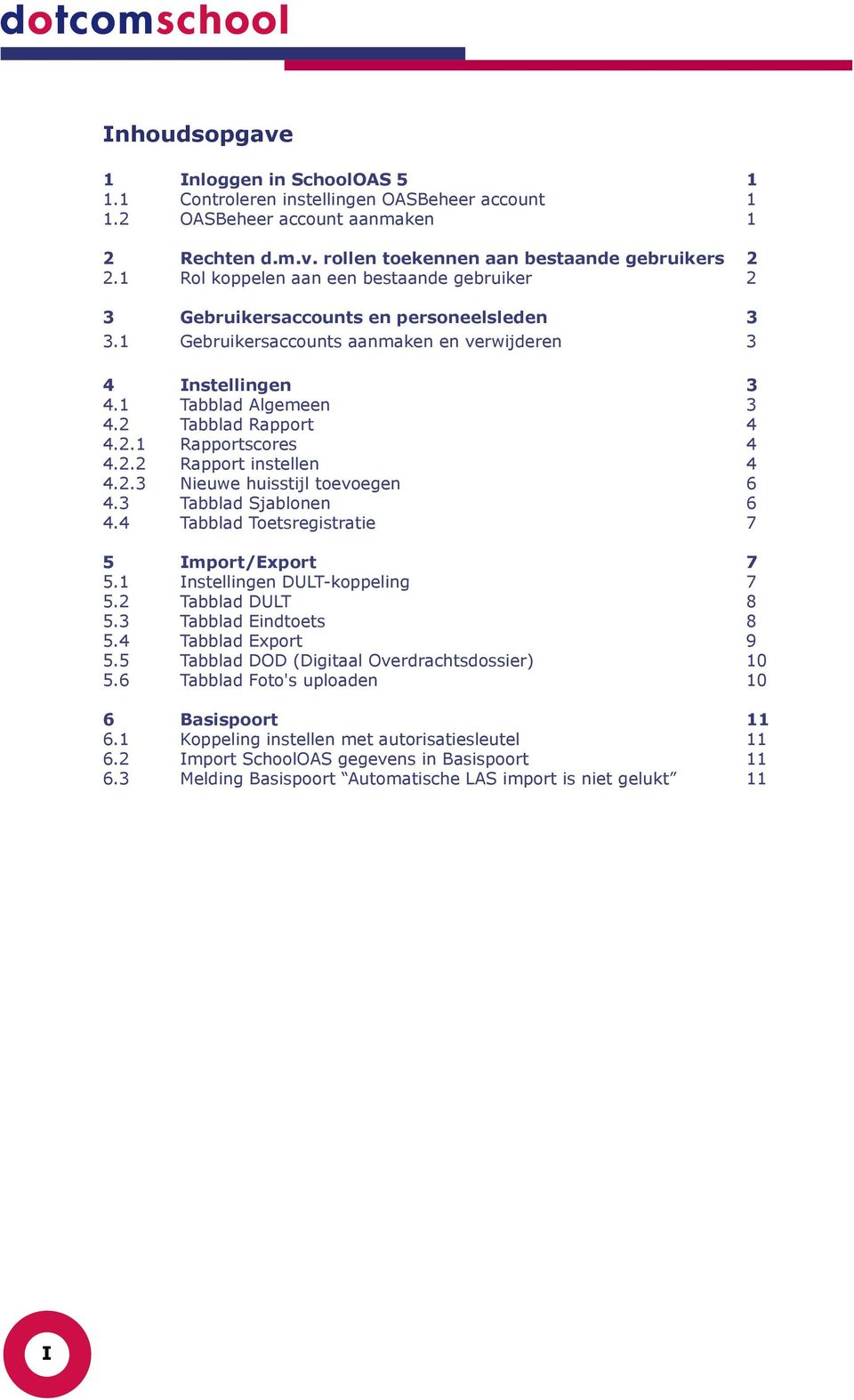 dotcomschool

Inhoudsopgave

1 Inloggen in SchoolOAS 5 1
1.1 Controleren instellingen OASBeheer account 1
1.2 OASBeheer account aanmaken 1

2 Rechten d.m.v. rollen toekennen aan bestaande gebruikers 2
2.1 Rol koppelen aan een bestaande gebruiker 2

3 Gebruikersaccounts en personeelsleden 3
3.1 Gebruikersaccounts aanmaken en verwijderen 3

4 Instellingen 3
4.1 Tabblad Algemeen 3
4.2 Tabblad Rapport 4
4.2.1 Rapportscores 4
4.2.2 Rapport instellen 4
4.2.3 Nieuwe huisstijl toevoegen 6
4.3 Tabblad Sjablonen 6
4.4 Tabblad Toetsregistratie 7

5 Import/Export 7
5.1 Instellingen DULT-koppeling 7
5.2 Tabblad DULT 8
5.3 Tabblad Eindtoets 8
5.4 Tabblad Export 9
5.5 Tabblad DOD (Digitaal Overdrachtsdossier) 10
5.6 Tabblad Foto's uploaden 10

6 Basispoort 11
6.1 Koppeling instellen met autorisatiesleutel 11
6.2 Import SchoolOAS gegevens in Basispoort 11
6.3 Melding Basispoort “Automatische LAS import is niet gelukt” 11

I